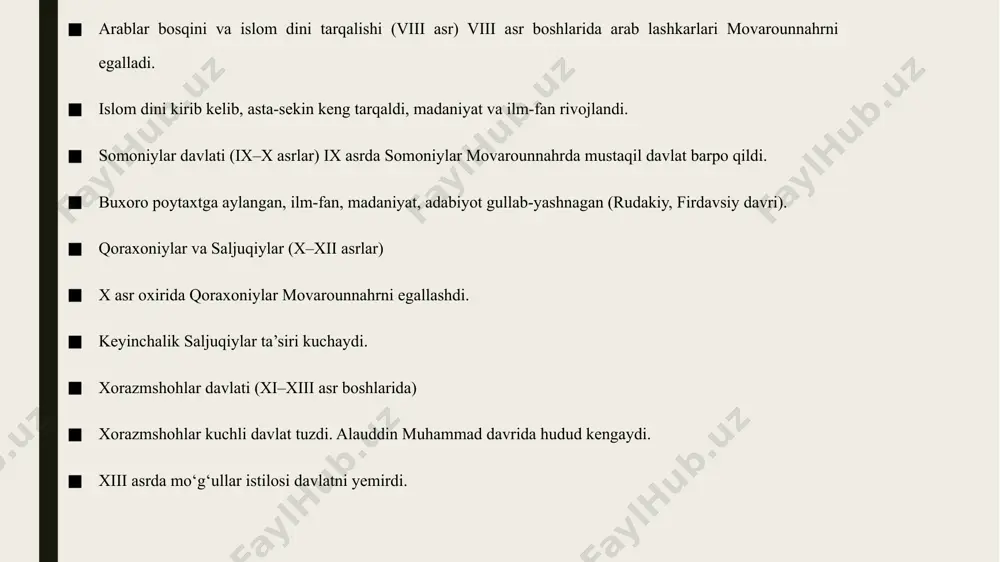 ■ Arablar bosqini va islom dini tarqalishi (VIII asr) VIII asr boshlarida arab lashkarlari Movarounnahrni egalladi.

■ Islom dini kirib kelib, asta-sekin keng tarqaldi, madaniyat va ilm-fan rivojlandi.

■ Somoniylar davlati (IX–X asrlar) IX asrda Somoniylar Movarounnahrda mustaqil davlat barpo qildi.

■ Buxoro poytaxtga aylangan, ilm-fan, madaniyat, adabiyot gullab-yashnagan (Rudakiy, Firdavsiy davri).

■ Qoraxoniylar va Saljuqiylar (X–XII asrlar)

■ X asr oxirida Qoraxoniylar Movarounnahrni egallashdi.

■ Keyinchalik Saljuqiylar ta'siri kuchaydi.

■ Xorazmshohlar davlati (XI–XIII asr boshlarida)

■ Xorazmshohlar kuchli davlat tuzdi. Alauddin Muhammad davrida hudud kengaydi.

■ XIII asrda mo'g'ullar istilosi davlatni yemirdi.

FaylHub.uz FaylHub.uz FaylHub.uz FaylHub.uz FaylHub.uz FaylHub.uz